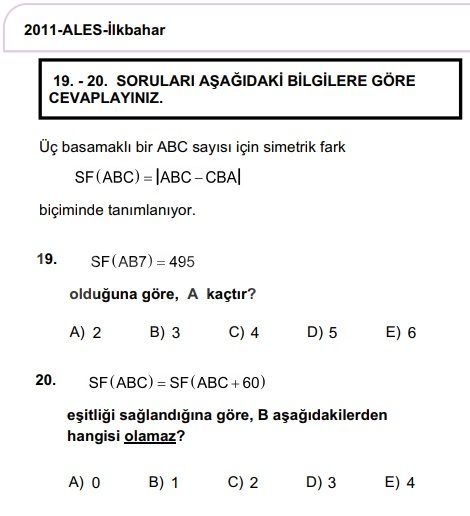 2011-ALES-İlkbahar

19. - 20. SORULARI AŞAĞIDAKİ BİLGİLERE GÖRE CEVAPLAYINIZ.

Üç basamaklı bir ABC sayısı için simetrik fark

$SF(ABC) = |ABC - CBA|$

biçiminde tanımlanıyor.

19. $SF(AB7) = 495$

olduğuna göre, A kaçtır?

A) 2 B) 3 C) 4 D) 5 E) 6

20. $SF(ABC) = SF(ABC + 60)$

eşitliği sağlandığına göre, B aşağıdakilerden hangisi olamaz?

A) 0 B) 1 C) 2 D) 3 E) 4